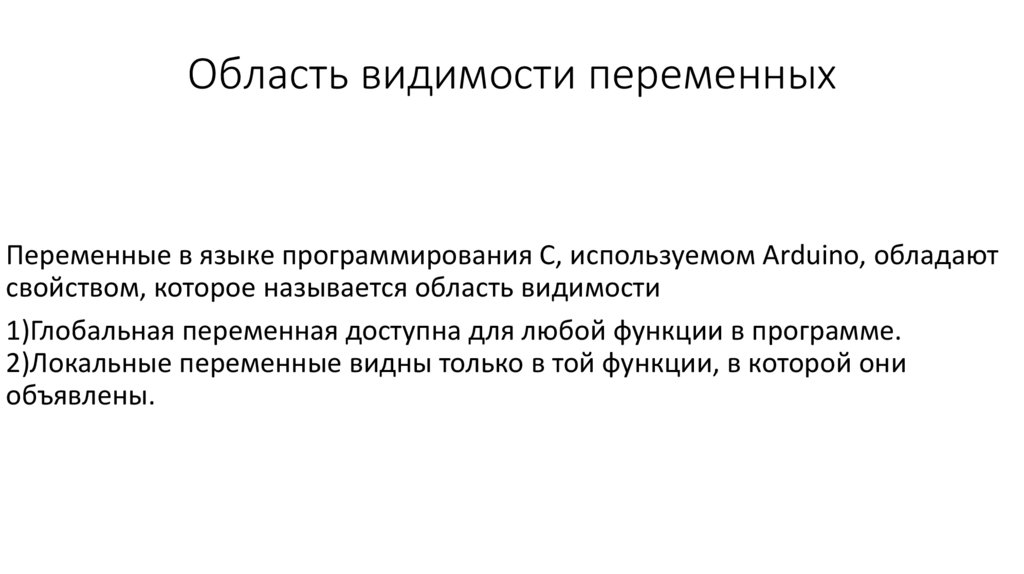 Область видимости переменных

Переменные в языке программирования C, используемом Arduino, обладают свойством, которое называется область видимости

1)Глобальная переменная доступна для любой функции в программе.
2)Локальные переменные видны только в той функции, в которой они объявлены.